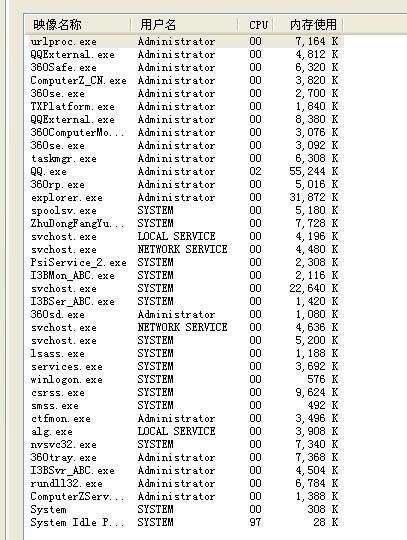 | 映像名称 | 用户名 | CPU | 内存使用 |
|---|---|---|---|
| urlproc.exe | Administrator | 00 | 7,164 K |
| QQExternal.exe | Administrator | 00 | 4,812 K |
| 360Safe.exe | Administrator | 00 | 6,320 K |
| ComputerZ_CN.exe | Administrator | 00 | 3,820 K |
| 360se.exe | Administrator | 00 | 2,700 K |
| TXPlatform.exe | Administrator | 00 | 1,840 K |
| QQExternal.exe | Administrator | 00 | 8,380 K |
| 360ComputerMo... | Administrator | 00 | 3,076 K |
| 360se.exe | Administrator | 00 | 3,092 K |
| taskmgr.exe | Administrator | 00 | 6,308 K |
| QQ.exe | Administrator | 02 | 55,244 K |
| 360rp.exe | Administrator | 00 | 5,016 K |
| explorer.exe | Administrator | 00 | 31,872 K |
| spoolsv.exe | SYSTEM | 00 | 5,180 K |
| ZhuDongFangYu... | SYSTEM | 00 | 7,728 K |
| svchost.exe | LOCAL SERVICE | 00 | 4,196 K |
| svchost.exe | NETWORK SERVICE | 00 | 4,480 K |
| PsiService_2.exe | SYSTEM | 00 | 2,308 K |
| I3BMon_ABC.exe | SYSTEM | 00 | 2,116 K |
| svchost.exe | SYSTEM | 00 | 22,640 K |
| I3BSer_ABC.exe | SYSTEM | 00 | 1,420 K |
| 360sd.exe | Administrator | 00 | 1,080 K |
| svchost.exe | NETWORK SERVICE | 00 | 4,636 K |
| svchost.exe | SYSTEM | 00 | 5,200 K |
| lsass.exe | SYSTEM | 00 | 1,188 K |
| services.exe | SYSTEM | 00 | 3,692 K |
| winlogon.exe | SYSTEM | 00 | 576 K |
| csrss.exe | SYSTEM | 00 | 9,624 K |
| smss.exe | SYSTEM | 00 | 492 K |
| ctfmon.exe | Administrator | 00 | 3,496 K |
| alg.exe | LOCAL SERVICE | 00 | 3,908 K |
| nvsvc32.exe | SYSTEM | 00 | 7,340 K |
| 360tray.exe | Administrator | 00 | 7,368 K |
| I3BSvr_ABC.exe | Administrator | 00 | 4,504 K |
| rundll32.exe | Administrator | 00 | 6,784 K |
| ComputerZServ... | Administrator | 00 | 1,388 K |
| System | SYSTEM | 00 | 308 K |
| System Idle P... | SYSTEM | 97 | 28 K |